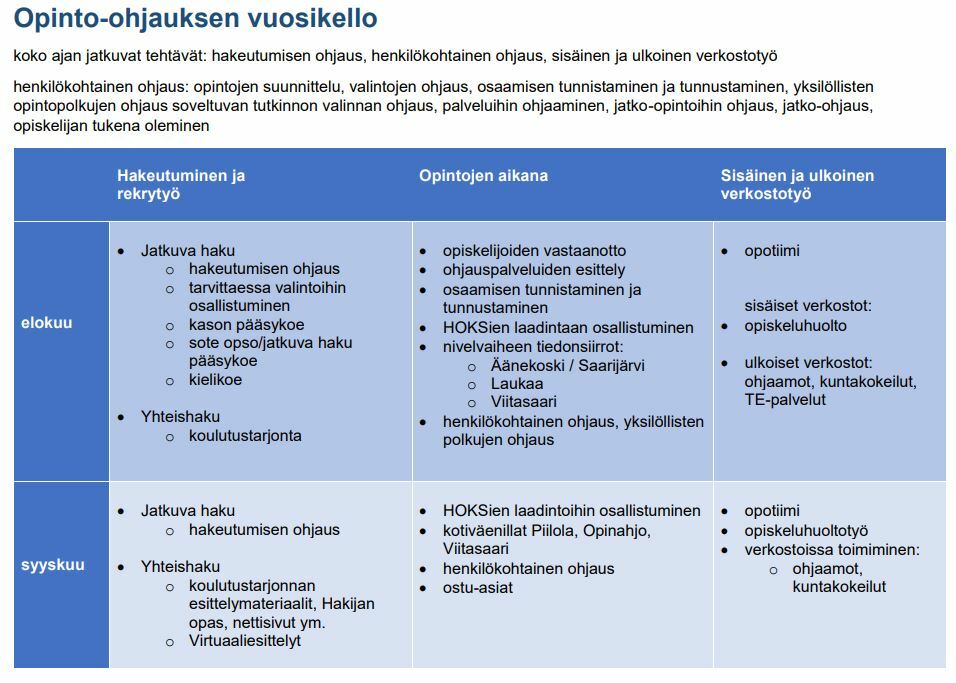 Opinto-ohjauksen vuosikello

koko ajan jatkuvat tehtävät: hakeutumisen ohjaus, henkilökohtainen ohjaus, sisäinen ja ulkoinen verkostotyö

henkilökohtainen ohjaus: opintojen suunnittelu, valintojen ohjaus, osaamisen tunnistaminen ja tunnustaminen, yksilöllisten opintopolkujen ohjaus soveltuvan tutkinnon valinnan ohjaus, palveluihin ohjaaminen, jatko-opintoihin ohjaus, jatko-ohjaus, opiskelijan tukena oleminen

| | Hakeutuminen ja rekrytyö | Opintojen aikana | Sisäinen ja ulkoinen verkostotyö |
|---|---|---|---|
| elokuu | • Jatkuva haku o hakeutumisen ohjaus o tarvittaessa valintoihin osallistuminen o kason pääsykoe o sote opso/jatkuva haku pääsykoe o kielikoe • Yhteishaku o koulutustarjonta | • opiskelijoiden vastaanotto • ohjauspalveluiden esittely • osaamisen tunnistaminen ja tunnustaminen • HOKSien laadintaan osallistuminen • nivelvaiheen tiedonsiirrot: o Äänekoski / Saarijärvi o Laukaa o Viitasaari • henkilökohtainen ohjaus, yksilöllisten polkujen ohjaus | • opotiimi sisäiset verkostot: • opiskeluhuolto • ulkoiset verkostot: ohjaamot, kuntakokeilut, TE-palvelut |
| syyskuu | • Jatkuva haku o hakeutumisen ohjaus • Yhteishaku o koulutustarjonnan esittelymateriaalit, Hakijan opas, nettisivut ym. o Virtuaaliesittelyt | • HOKSien laadintoihin osallistuminen • kotiväenillat Piilola, Opinahjo, Viitasaari • henkilökohtainen ohjaus • ostu-asiat | • opotiimi • opiskeluhuoltotyö • verkostoissa toimiminen: o ohjaamot, kuntakokeilut |